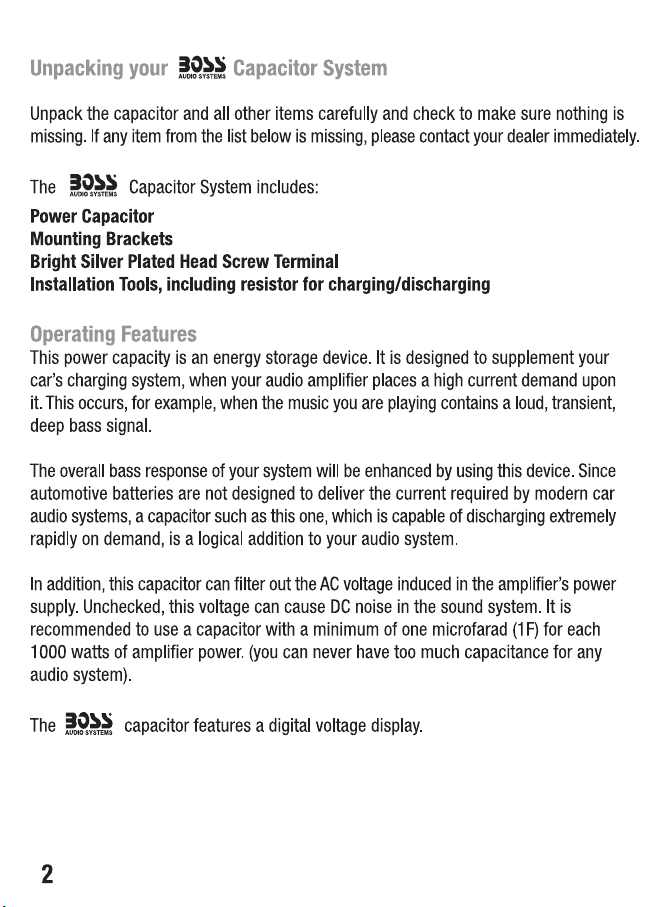 Unpacking your BOSS AUDIO SYSTEMS Capacitor System

Unpack the capacitor and all other items carefully and check to make sure nothing is missing. If any item from the list below is missing, please contact your dealer immediately.

The BOSS AUDIO SYSTEMS Capacitor System includes:
Power Capacitor
Mounting Brackets
Bright Silver Plated Head Screw Terminal
Installation Tools, including resistor for charging/discharging

Operating Features
This power capacity is an energy storage device. It is designed to supplement your car's charging system, when your audio amplifier places a high current demand upon it. This occurs, for example, when the music you are playing contains a loud, transient, deep bass signal.

The overall bass response of your system will be enhanced by using this device. Since automotive batteries are not designed to deliver the current required by modern car audio systems, a capacitor such as this one, which is capable of discharging extremely rapidly on demand, is a logical addition to your audio system.

In addition, this capacitor can filter out the AC voltage induced in the amplifier's power supply. Unchecked, this voltage can cause DC noise in the sound system. It is recommended to use a capacitor with a minimum of one microfarad (1F) for each 1000 watts of amplifier power. (you can never have too much capacitance for any audio system).

The BOSS AUDIO SYSTEMS capacitor features a digital voltage display.

2